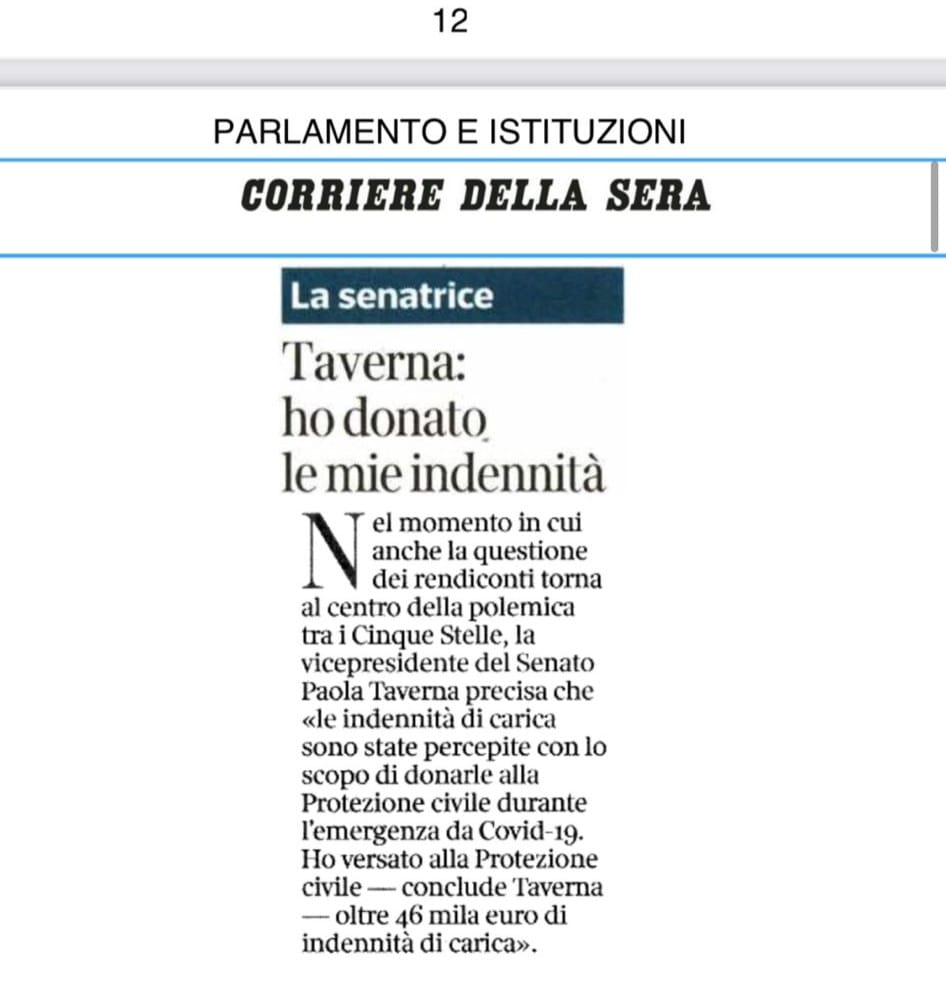 12

PARLAMENTO E ISTITUZIONI

CORRIERE DELLA SERA

La senatrice

Taverna: ho donato le mie indennità

Nel momento in cui anche la questione dei rendiconti torna al centro della polemica tra i Cinque Stelle, la vicepresidente del Senato Paola Taverna precisa che «le indennità di carica sono state percepite con lo scopo di donarle alla Protezione civile durante l'emergenza da Covid-19. Ho versato alla Protezione civile — conclude Taverna — oltre 46 mila euro di indennità di carica».